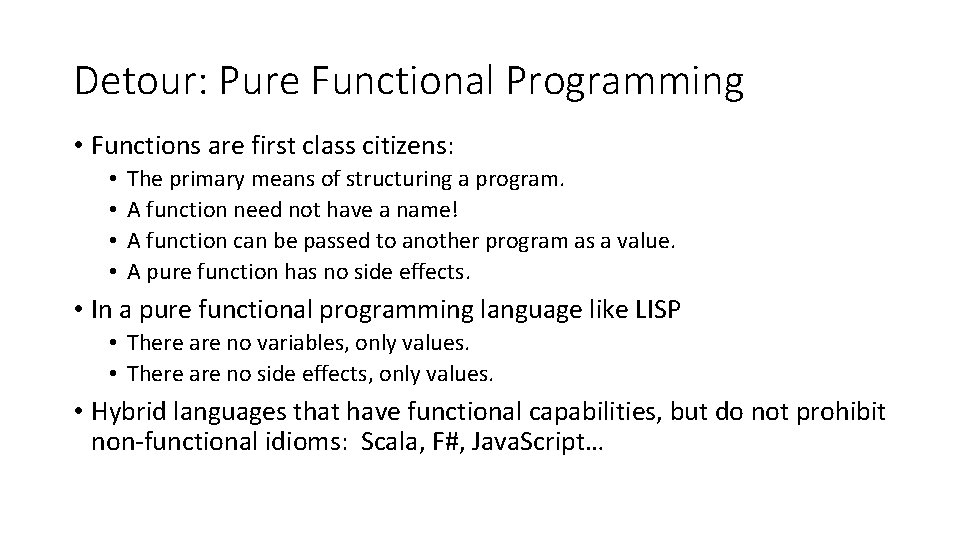 Detour: Pure Functional Programming

• Functions are first class citizens:
  • The primary means of structuring a program.
  • A function need not have a name!
  • A function can be passed to another program as a value.
  • A pure function has no side effects.
• In a pure functional programming language like LISP
  • There are no variables, only values.
  • There are no side effects, only values.
• Hybrid languages that have functional capabilities, but do not prohibit non-functional idioms: Scala, F#, JavaScript…